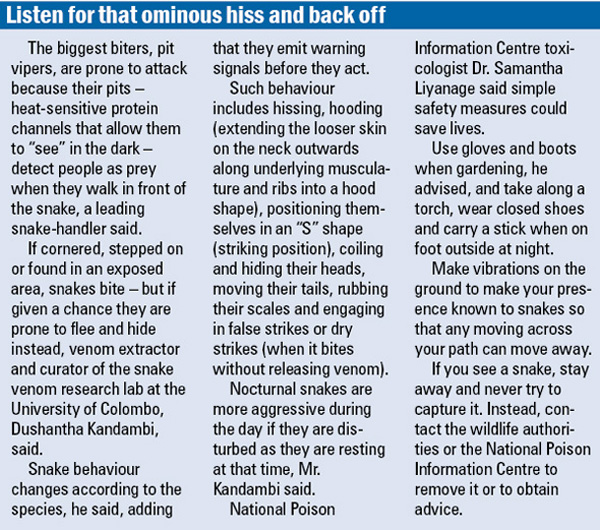 Listen for that ominous hiss and back off

The biggest biters, pit vipers, are prone to attack because their pits – heat-sensitive protein channels that allow them to "see" in the dark – detect people as prey when they walk in front of the snake, a leading snake-handler said.

If cornered, stepped on or found in an exposed area, snakes bite – but if given a chance they are prone to flee and hide instead, venom extractor and curator of the snake venom research lab at the University of Colombo, Dushantha Kandambi, said.

Snake behaviour changes according to the species, he said, adding that they emit warning signals before they act.

Such behaviour includes hissing, hooding (extending the looser skin on the neck outwards along underlying musculature and ribs into a hood shape), positioning themselves in an "S" shape (striking position), coiling and hiding their heads, moving their tails, rubbing their scales and engaging in false strikes or dry strikes (when it bites without releasing venom).

Nocturnal snakes are more aggressive during the day if they are disturbed as they are resting at that time, Mr. Kandambi said.

National Poison Information Centre toxicologist Dr. Samantha Liyanage said simple safety measures could save lives.

Use gloves and boots when gardening, he advised, and take along a torch, wear closed shoes and carry a stick when on foot outside at night.

Make vibrations on the ground to make your presence known to snakes so that any moving across your path can move away.

If you see a snake, stay away and never try to capture it. Instead, contact the wildlife authorities or the National Poison Information Centre to remove it or to obtain advice.